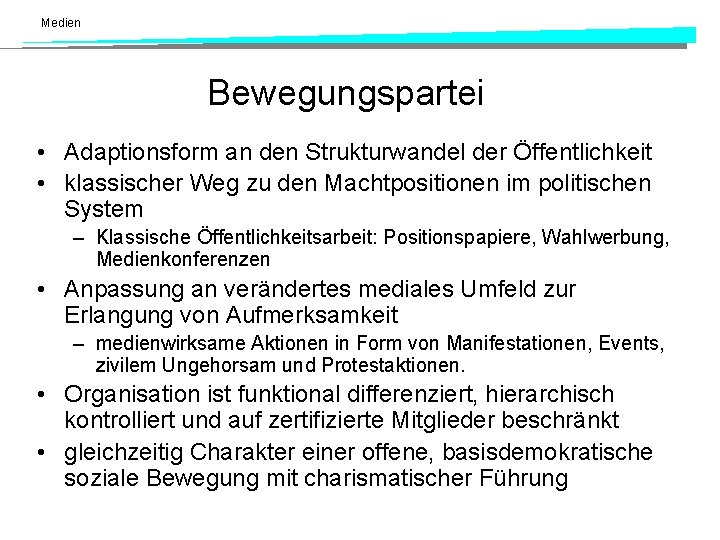 Medien

Bewegungspartei

• Adaptionsform an den Strukturwandel der Öffentlichkeit
• klassischer Weg zu den Machtpositionen im politischen System
  – Klassische Öffentlichkeitsarbeit: Positionspapiere, Wahlwerbung, Medienkonferenzen
• Anpassung an verändertes mediales Umfeld zur Erlangung von Aufmerksamkeit
  – medienwirksame Aktionen in Form von Manifestationen, Events, zivilem Ungehorsam und Protestaktionen.
• Organisation ist funktional differenziert, hierarchisch kontrolliert und auf zertifizierte Mitglieder beschränkt
• gleichzeitig Charakter einer offene, basisdemokratische soziale Bewegung mit charismatischer Führung